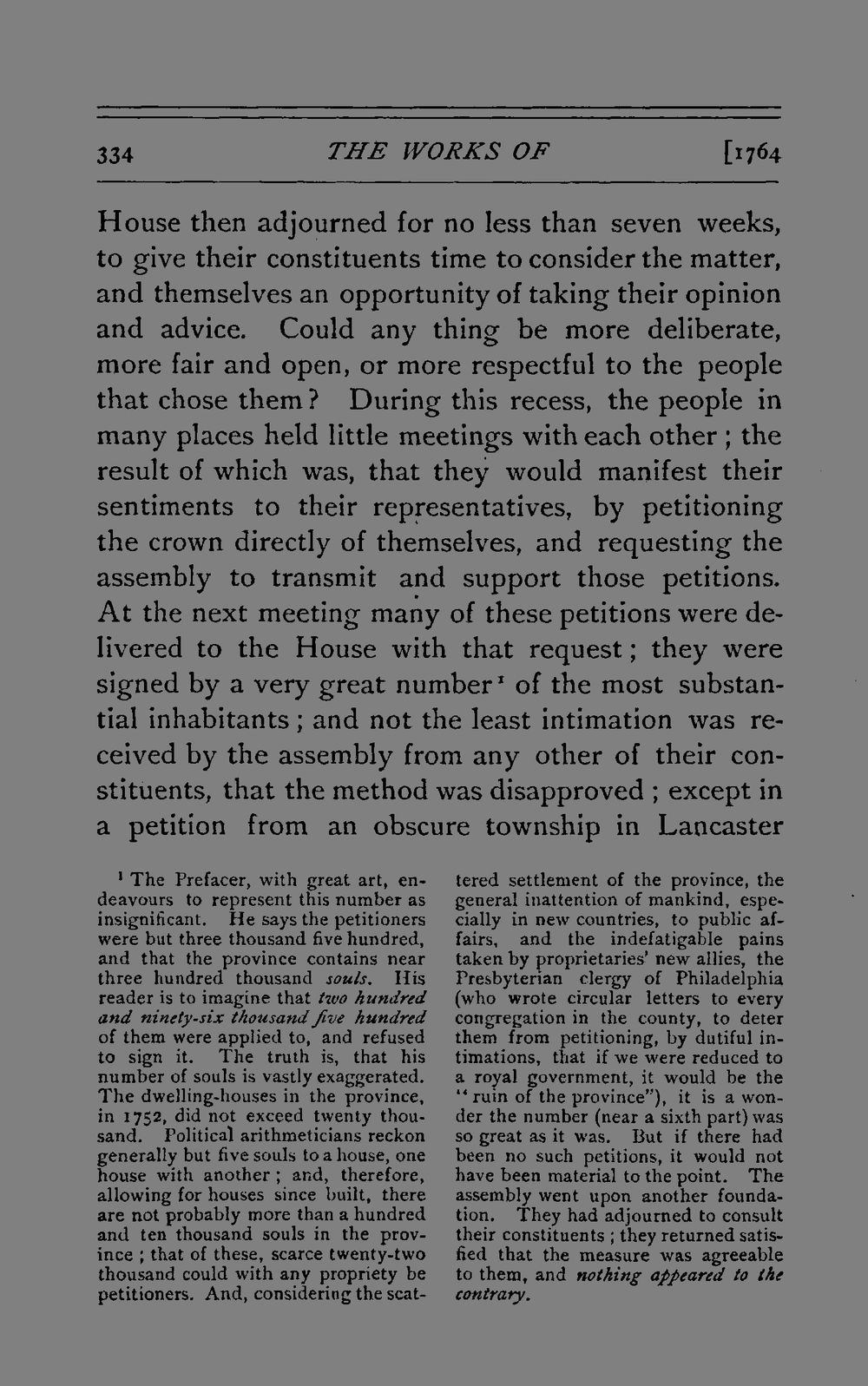 334 THE WORKS OF [1764

House then adjourned for no less than seven weeks, to give their constituents time to consider the matter, and themselves an opportunity of taking their opinion and advice. Could any thing be more deliberate, more fair and open, or more respectful to the people that chose them? During this recess, the people in many places held little meetings with each other; the result of which was, that they would manifest their sentiments to their representatives, by petitioning the crown directly of themselves, and requesting the assembly to transmit and support those petitions. At the next meeting many of these petitions were delivered to the House with that request; they were signed by a very great number$^{1}$ of the most substantial inhabitants; and not the least intimation was received by the assembly from any other of their constituents, that the method was disapproved; except in a petition from an obscure township in Lancaster

$^{1}$ The Prefacer, with great art, endeavours to represent this number as insignificant. He says the petitioners were but three thousand five hundred, and that the province contains near three hundred thousand souls. His reader is to imagine that two hundred and ninety-six thousand five hundred of them were applied to, and refused to sign it. The truth is, that his number of souls is vastly exaggerated. The dwelling-houses in the province, in 1752, did not exceed twenty thousand. Political arithmeticians reckon generally but five souls to a house, one house with another; and, therefore, allowing for houses since built, there are not probably more than a hundred and ten thousand souls in the province; that of these, scarce twenty-two thousand could with any propriety be petitioners. And, considering the scattered settlement of the province, the general inattention of mankind, especially in new countries, to public affairs, and the indefatigable pains taken by proprietaries' new allies, the Presbyterian clergy of Philadelphia (who wrote circular letters to every congregation in the county, to deter them from petitioning, by dutiful intimations, that if we were reduced to a royal government, it would be the "ruin of the province"), it is a wonder the number (near a sixth part) was so great as it was. But if there had been no such petitions, it would not have been material to the point. The assembly went upon another foundation. They had adjourned to consult their constituents; they returned satisfied that the measure was agreeable to them, and nothing appeared to the contrary.